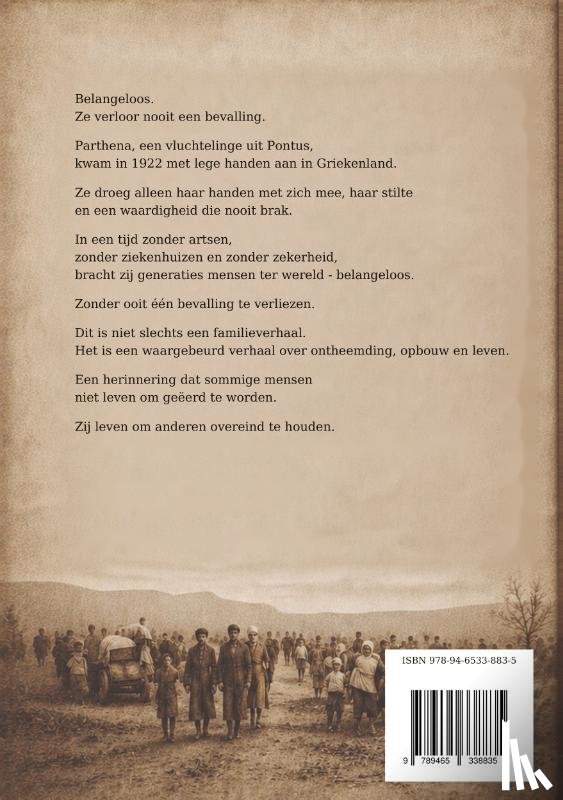 Belangeloos.
Ze verloor nooit een bevalling.

Parthena, een vluchtelinge uit Pontus, kwam in 1922 met lege handen aan in Griekenland.

Ze droeg alleen haar handen met zich mee, haar stilte en een waardigheid die nooit brak.

In een tijd zonder artsen, zonder ziekenhuizen en zonder zekerheid, bracht zij generaties mensen ter wereld - belangeloos.

Zonder ooit één bevalling te verliezen.

Dit is niet slechts een familieverhaal. Het is een waargebeurd verhaal over ontheemding, opbouw en leven.

Een herinnering dat sommige mensen niet leven om geëerd te worden.

Zij leven om anderen overeind te houden.

ISBN 978-94-6533-883-5

9 789465 338835